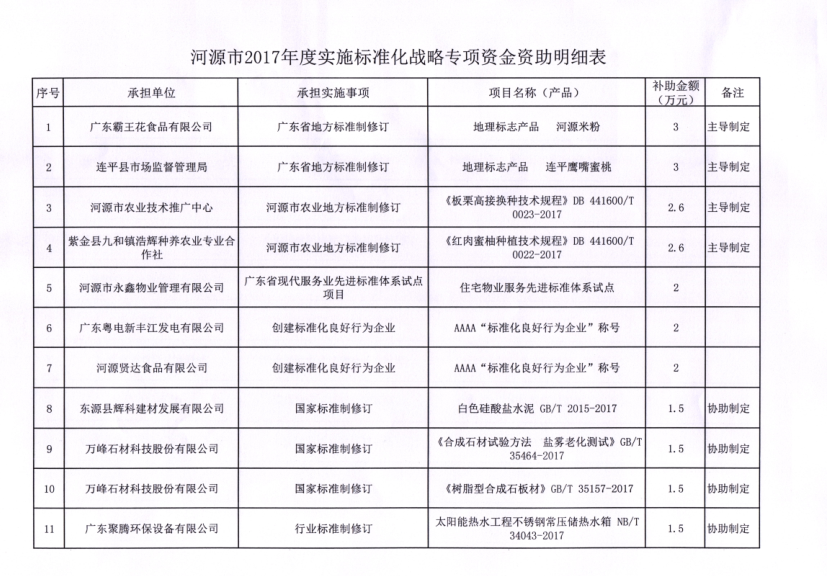 河源市2017年度实施标准化战略专项资金资助明细表

| 序号 | 承担单位 | 承担实施事项 | 项目名称（产品） | 补助金额（万元） | 备注 |
|---|---|---|---|---|---|
| 1 | 广东霸王花食品有限公司 | 广东省地方标准制修订 | 地理标志产品　河源米粉 | 3 | 主导制定 |
| 2 | 连平县市场监督管理局 | 广东省地方标准制修订 | 地理标志产品　连平鹰嘴蜜桃 | 3 | 主导制定 |
| 3 | 河源市农业技术推广中心 | 河源市农业地方标准制修订 | 《板栗高接换种技术规程》DB 441600/T 0023-2017 | 2.6 | 主导制定 |
| 4 | 紫金县九和镇浩辉种养农业专业合作社 | 河源市农业地方标准制修订 | 《红肉蜜柚种植技术规程》DB 441600/T 0022-2017 | 2.6 | 主导制定 |
| 5 | 河源市永鑫物业管理有限公司 | 广东省现代服务业先进标准体系试点项目 | 住宅物业服务先进标准体系试点 | 2 | |
| 6 | 广东粤电新丰江发电有限公司 | 创建标准化良好行为企业 | AAAA“标准化良好行为企业”称号 | 2 | |
| 7 | 河源贤达食品有限公司 | 创建标准化良好行为企业 | AAAA“标准化良好行为企业”称号 | 2 | |
| 8 | 东源县辉科建材发展有限公司 | 国家标准制修订 | 白色硅酸盐水泥 GB/T 2015-2017 | 1.5 | 协助制定 |
| 9 | 万峰石材科技股份有限公司 | 国家标准制修订 | 《合成石材试验方法　盐雾老化测试》GB/T 35464-2017 | 1.5 | 协助制定 |
| 10 | 万峰石材科技股份有限公司 | 国家标准制修订 | 《树脂型合成石板材》GB/T 35157-2017 | 1.5 | 协助制定 |
| 11 | 广东聚腾环保设备有限公司 | 行业标准制修订 | 太阳能热水工程不锈钢常压储热水箱 NB/T 34043-2017 | 1.5 | 协助制定 |